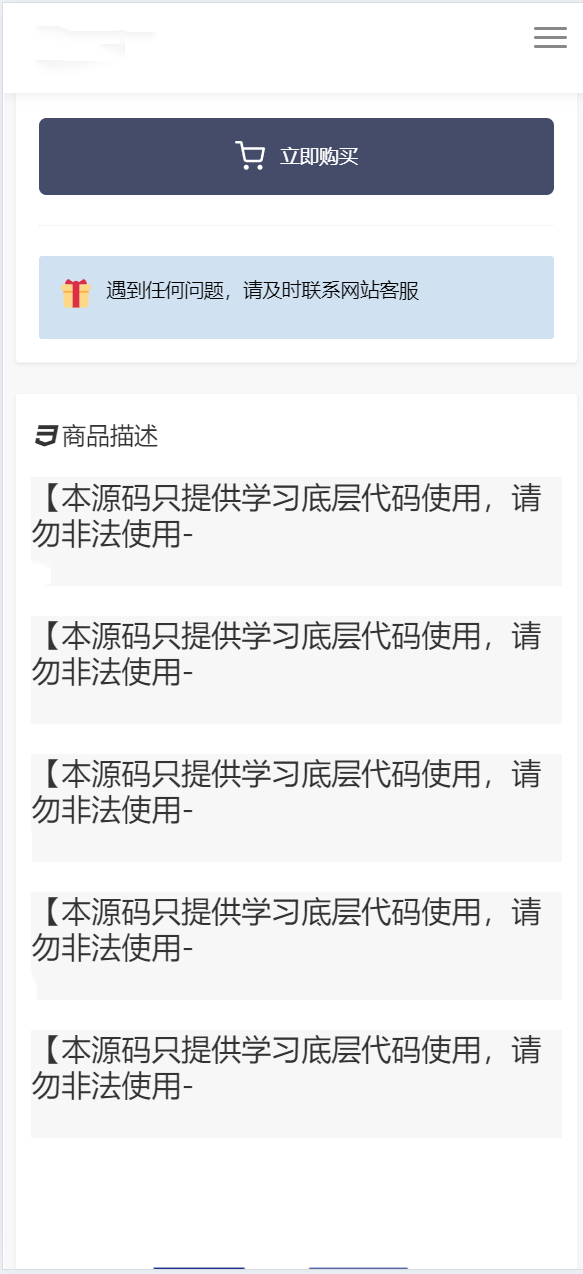 立即购买

遇到任何问题，请及时联系网站客服

商品描述

【本源码只提供学习底层代码使用，请勿非法使用-

【本源码只提供学习底层代码使用，请勿非法使用-

【本源码只提供学习底层代码使用，请勿非法使用-

【本源码只提供学习底层代码使用，请勿非法使用-

【本源码只提供学习底层代码使用，请勿非法使用-